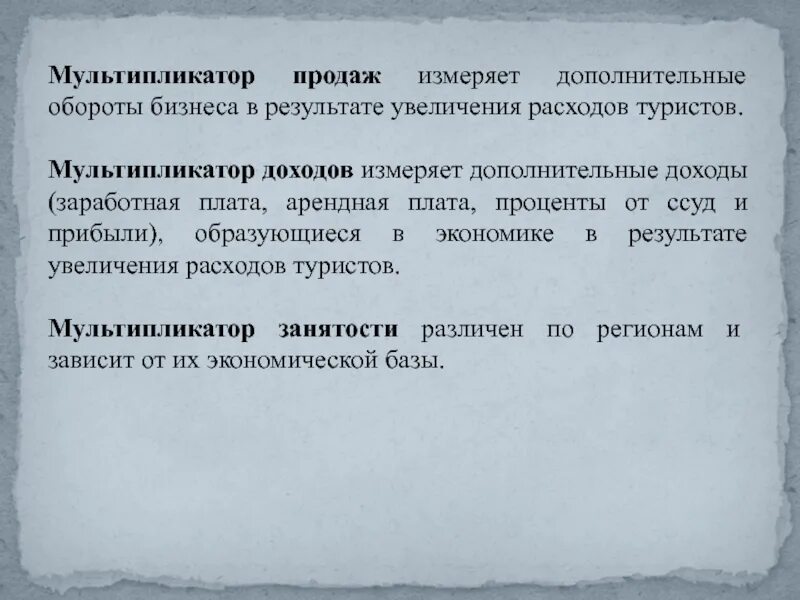 Мультипликатор продаж измеряет дополнительные обороты бизнеса в результате увеличения расходов туристов.

Мультипликатор доходов измеряет дополнительные доходы (заработная плата, арендная плата, проценты от ссуд и прибыли), образующиеся в экономике в результате увеличения расходов туристов.

Мультипликатор занятости различен по регионам и зависит от их экономической базы.